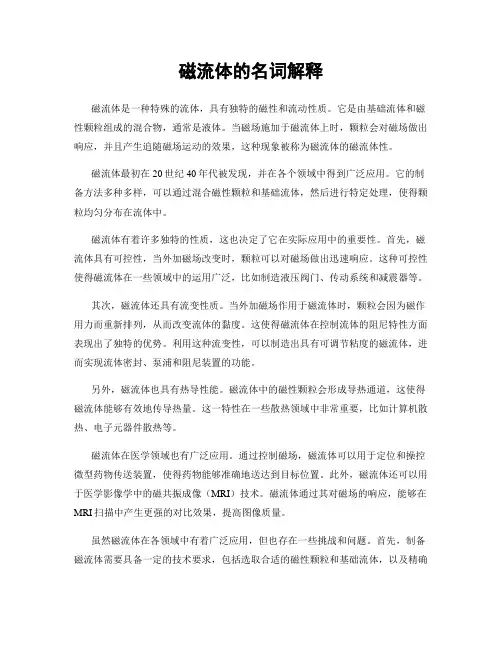 磁流体的名词解释

磁流体是一种特殊的流体，具有独特的磁性和流动性质。它是由基础流体和磁性颗粒组成的混合物，通常是液体。当磁场施加于磁流体上时，颗粒会对磁场做出响应，并且产生追随磁场运动的效果，这种现象被称为磁流体的磁流体性。

磁流体最初在20世纪40年代被发现，并在各个领域中得到广泛应用。它的制备方法多种多样，可以通过混合磁性颗粒和基础流体，然后进行特定处理，使得颗粒均匀分布在流体中。

磁流体有着许多独特的性质，这也决定了它在实际应用中的重要性。首先，磁流体具有可控性，当外加磁场改变时，颗粒可以对磁场做出迅速响应。这种可控性使得磁流体在一些领域中的运用广泛，比如制造液压阀门、传动系统和减震器等。

其次，磁流体还具有流变性质。当外加磁场作用于磁流体时，颗粒会因为磁作用力而重新排列，从而改变流体的黏度。这使得磁流体在控制流体的阻尼特性方面表现出了独特的优势。利用这种流变性，可以制造出具有可调节粘度的磁流体，进而实现流体密封、泵浦和阻尼装置的功能。

另外，磁流体也具有热导性能。磁流体中的磁性颗粒会形成导热通道，这使得磁流体能够有效地传导热量。这一特性在一些散热领域中非常重要，比如计算机散热、电子元器件散热等。

磁流体在医学领域也有广泛应用。通过控制磁场，磁流体可以用于定位和操控微型药物传送装置，使得药物能够准确地送达到目标位置。此外，磁流体还可以用于医学影像学中的磁共振成像（MRI）技术。磁流体通过其对磁场的响应，能够在MRI扫描中产生更强的对比效果，提高图像质量。

虽然磁流体在各领域中有着广泛应用，但也存在一些挑战和问题。首先，制备磁流体需要具备一定的技术要求，包括选取合适的磁性颗粒和基础流体，以及精确